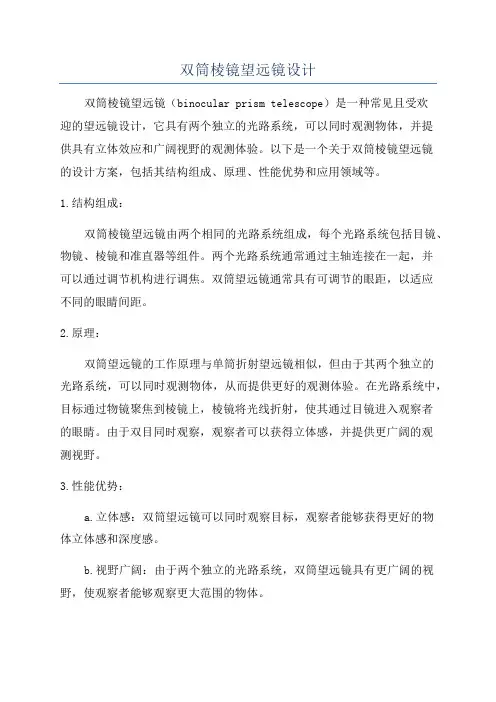 双筒棱镜望远镜设计

双筒棱镜望远镜（binocular prism telescope）是一种常见且受欢迎的望远镜设计，它具有两个独立的光路系统，可以同时观测物体，并提供具有立体效应和广阔视野的观测体验。以下是一个关于双筒棱镜望远镜的设计方案，包括其结构组成、原理、性能优势和应用领域等。

1.结构组成：

双筒棱镜望远镜由两个相同的光路系统组成，每个光路系统包括目镜、物镜、棱镜和准直器等组件。两个光路系统通常通过主轴连接在一起，并可以通过调节机构进行调焦。双筒望远镜通常具有可调节的眼距，以适应不同的眼睛间距。

2.原理：

双筒望远镜的工作原理与单筒折射望远镜相似，但由于其两个独立的光路系统，可以同时观测物体，从而提供更好的观测体验。在光路系统中，目标通过物镜聚焦到棱镜上，棱镜将光线折射，使其通过目镜进入观察者的眼睛。由于双目同时观察，观察者可以获得立体感，并提供更广阔的观测视野。

3.性能优势：

a.立体感：双筒望远镜可以同时观察目标，观察者能够获得更好的物体立体感和深度感。

b.视野广阔：由于两个独立的光路系统，双筒望远镜具有更广阔的视野，使观察者能够观察更大范围的物体。